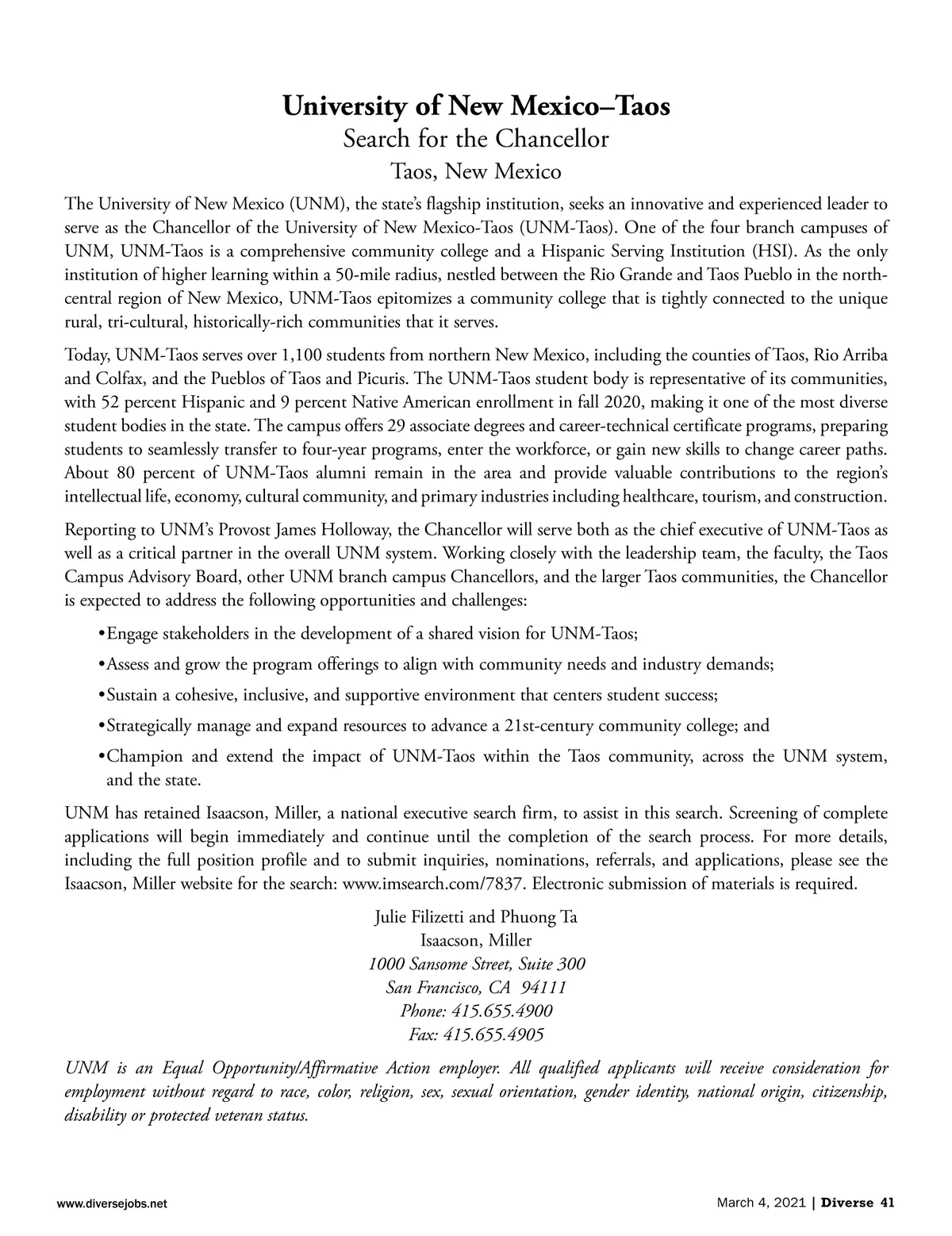 University of New Mexico–Taos
Search for the Chancellor
Taos, New Mexico

The University of New Mexico (UNM), the state's flagship institution, seeks an innovative and experienced leader to serve as the Chancellor of the University of New Mexico-Taos (UNM-Taos). One of the four branch campuses of UNM, UNM-Taos is a comprehensive community college and a Hispanic Serving Institution (HSI). As the only institution of higher learning within a 50-mile radius, nestled between the Rio Grande and Taos Pueblo in the north-central region of New Mexico, UNM-Taos epitomizes a community college that is tightly connected to the unique rural, tri-cultural, historically-rich communities that it serves.

Today, UNM-Taos serves over 1,100 students from northern New Mexico, including the counties of Taos, Rio Arriba and Colfax, and the Pueblos of Taos and Picuris. The UNM-Taos student body is representative of its communities, with 52 percent Hispanic and 9 percent Native American enrollment in fall 2020, making it one of the most diverse student bodies in the state. The campus offers 29 associate degrees and career-technical certificate programs, preparing students to seamlessly transfer to four-year programs, enter the workforce, or gain new skills to change career paths. About 80 percent of UNM-Taos alumni remain in the area and provide valuable contributions to the region's intellectual life, economy, cultural community, and primary industries including healthcare, tourism, and construction.

Reporting to UNM's Provost James Holloway, the Chancellor will serve both as the chief executive of UNM-Taos as well as a critical partner in the overall UNM system. Working closely with the leadership team, the faculty, the Taos Campus Advisory Board, other UNM branch campus Chancellors, and the larger Taos communities, the Chancellor is expected to address the following opportunities and challenges:

•Engage stakeholders in the development of a shared vision for UNM-Taos;
•Assess and grow the program offerings to align with community needs and industry demands;
•Sustain a cohesive, inclusive, and supportive environment that centers student success;
•Strategically manage and expand resources to advance a 21st-century community college; and
•Champion and extend the impact of UNM-Taos within the Taos community, across the UNM system, and the state.

UNM has retained Isaacson, Miller, a national executive search firm, to assist in this search. Screening of complete applications will begin immediately and continue until the completion of the search process. For more details, including the full position profile and to submit inquiries, nominations, referrals, and applications, please see the Isaacson, Miller website for the search: www.imsearch.com/7837. Electronic submission of materials is required.

Julie Filizetti and Phuong Ta
Isaacson, Miller
1000 Sansome Street, Suite 300
San Francisco, CA 94111
Phone: 415.655.4900
Fax: 415.655.4905

UNM is an Equal Opportunity/Affirmative Action employer. All qualified applicants will receive consideration for employment without regard to race, color, religion, sex, sexual orientation, gender identity, national origin, citizenship, disability or protected veteran status.

www.diversejobs.net

March 4, 2021 | Diverse 41